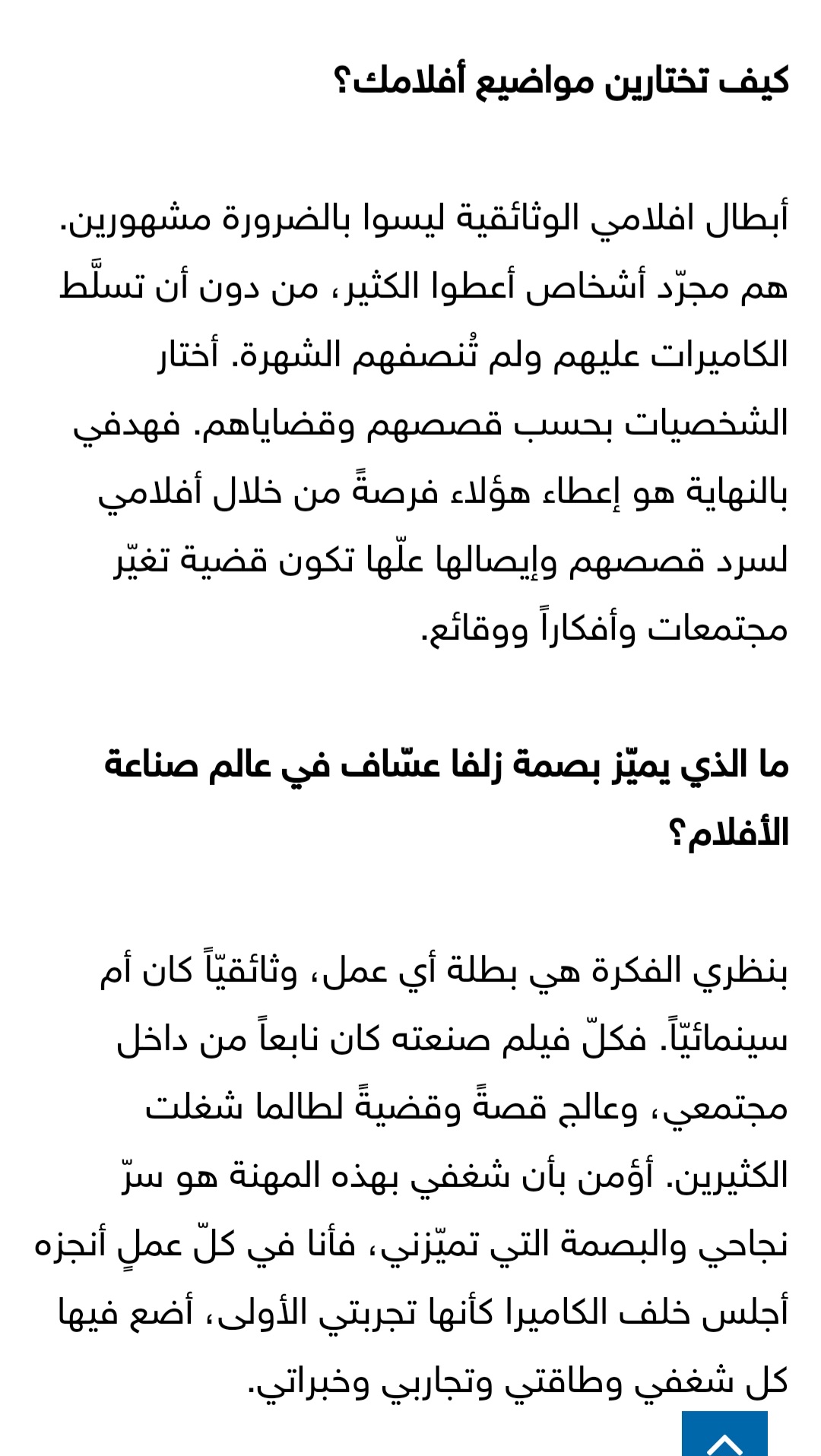 كيف تختارين مواضيع أفلامك؟

أبطال افلامي الوثائقية ليسوا بالضرورة مشهورين. هم مجرّد أشخاص أعطوا الكثير، من دون أن تسلَّط الكاميرات عليهم ولم تُنصفهم الشهرة. أختار الشخصيات بحسب قصصهم وقضاياهم. فهدفي بالنهاية هو إعطاء هؤلاء فرصةً من خلال أفلامي لسرد قصصهم وإيصالها علّها تكون قضية تغيّر مجتمعات وأفكاراً ووقائع.

ما الذي يميّز بصمة زلفا عسّاف في عالم صناعة الأفلام؟

بنظري الفكرة هي بطلة أي عمل، وثائقيّاً كان أم سينمائيّاً. فكلّ فيلم صنعته كان نابعاً من داخل مجتمعي، وعالج قصةً وقضيةً لطالما شغلت الكثيرين. أؤمن بأن شغفي بهذه المهنة هو سرّ نجاحي والبصمة التي تميّزني، فأنا في كلّ عملٍ أنجزه أجلس خلف الكاميرا كأنها تجربتي الأولى، أضع فيها كل شغفي وطاقتي وتجاربي وخبراتي.